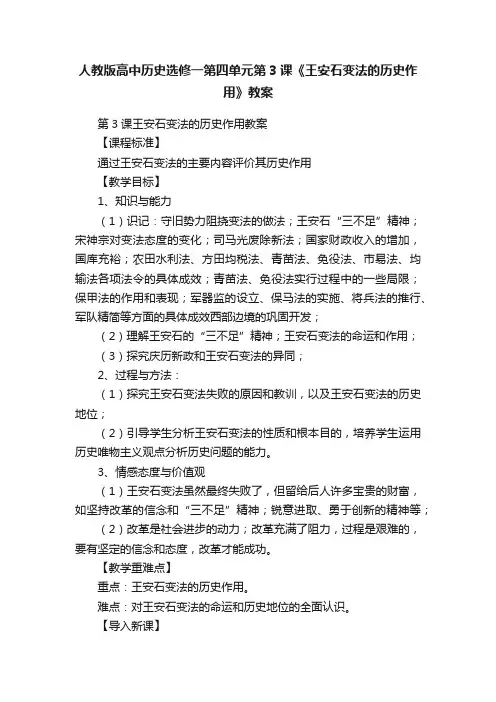 人教版高中历史选修一第四单元第3课《王安石变法的历史作用》教案

第3课王安石变法的历史作用教案

【课程标准】

通过王安石变法的主要内容评价其历史作用

【教学目标】

1、知识与能力

（1）识记：守旧势力阻挠变法的做法；王安石“三不足”精神；宋神宗对变法态度的变化；司马光废除新法；国家财政收入的增加，国库充裕；农田水利法、方田均税法、青苗法、免役法、市易法、均输法各项法令的具体成效；青苗法、免役法实行过程中的一些局限；保甲法的作用和表现；军器监的设立、保马法的实施、将兵法的推行、军队精简等方面的具体成效西部边境的巩固开发；

（2）理解王安石的“三不足”精神；王安石变法的命运和作用；

（3）探究庆历新政和王安石变法的异同；

2、过程与方法：

（1）探究王安石变法失败的原因和教训，以及王安石变法的历史地位；

（2）引导学生分析王安石变法的性质和根本目的，培养学生运用历史唯物主义观点分析历史问题的能力。

3、情感态度与价值观

（1）王安石变法虽然最终失败了，但留给后人许多宝贵的财富，如坚持改革的信念和“三不足”精神；锐意进取、勇于创新的精神等；

（2）改革是社会进步的动力；改革充满了阻力，过程是艰难的，要有坚定的信念和态度，改革才能成功。

【教学重难点】

重点：王安石变法的历史作用。

难点：对王安石变法的命运和历史地位的全面认识。

【导入新课】